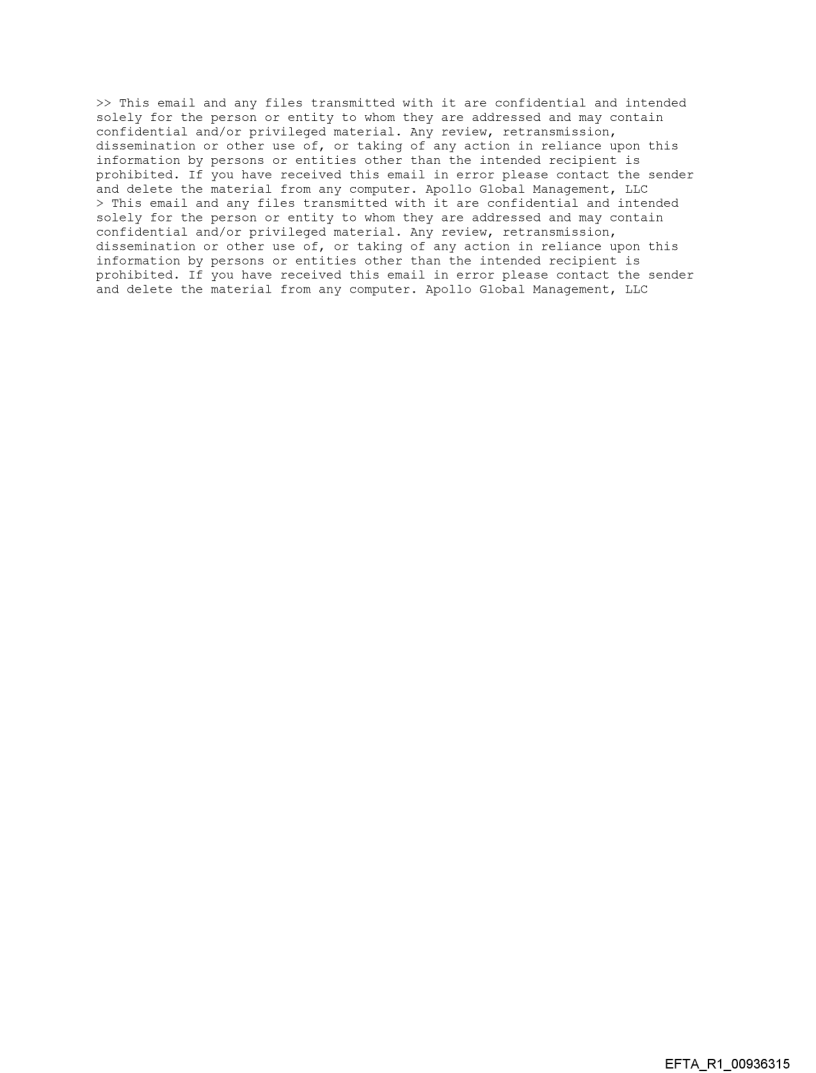 >> This email and any files transmitted with it are confidential and intended solely for the person or entity to whom they are addressed and may contain confidential and/or privileged material. Any review, retransmission, dissemination or other use of, or taking of any action in reliance upon this information by persons or entities other than the intended recipient is prohibited. If you have received this email in error please contact the sender and delete the material from any computer. Apollo Global Management, LLC
> This email and any files transmitted with it are confidential and intended solely for the person or entity to whom they are addressed and may contain confidential and/or privileged material. Any review, retransmission, dissemination or other use of, or taking of any action in reliance upon this information by persons or entities other than the intended recipient is prohibited. If you have received this email in error please contact the sender and delete the material from any computer. Apollo Global Management, LLC

EFTA_R1_00936315